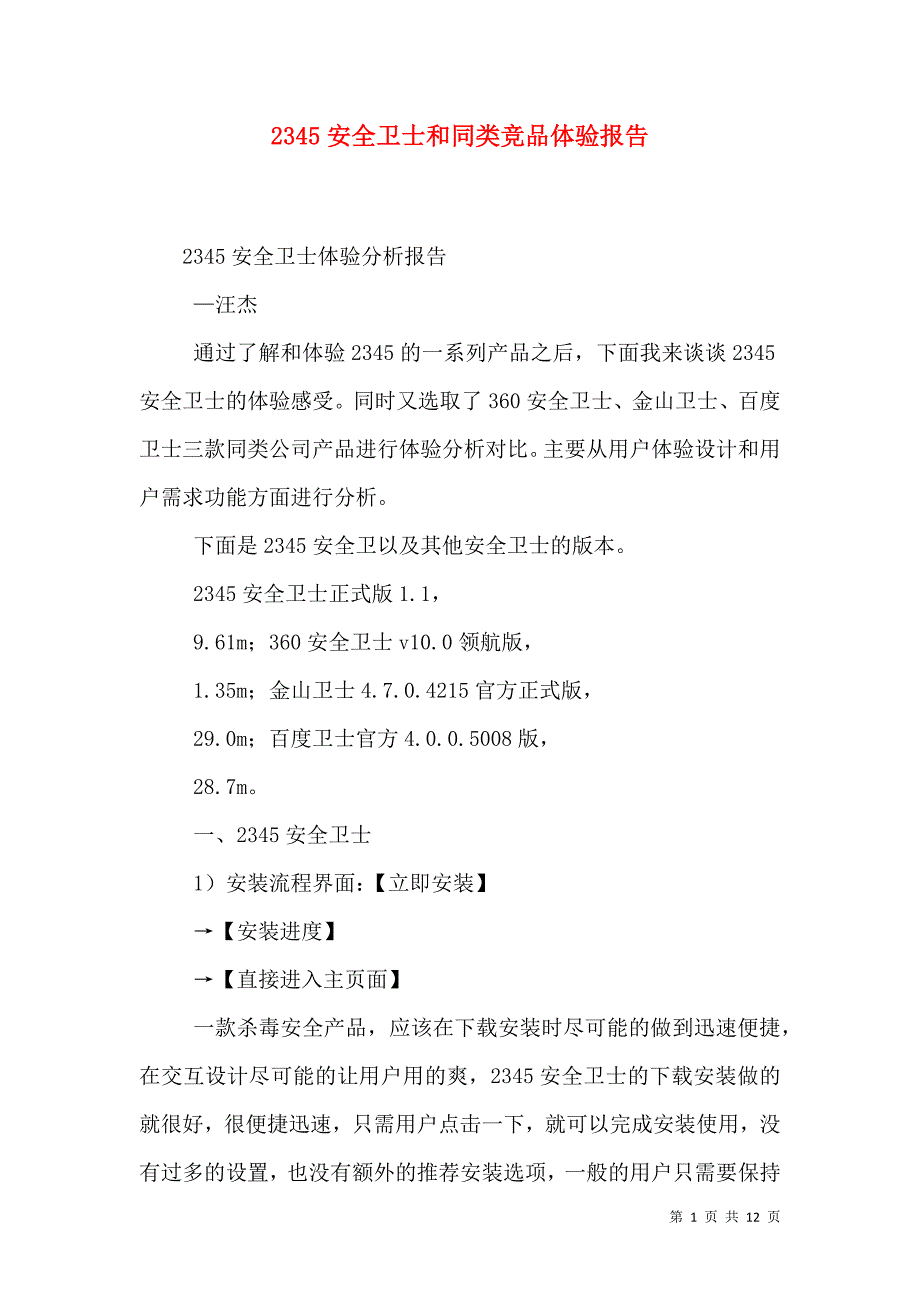 2345 安全卫士和同类竞品体验报告

2345 安全卫士体验分析报告

—汪杰

通过了解和体验 2345 的一系列产品之后，下面我来谈谈 2345 安全卫士的体验感受。同时又选取了 360 安全卫士、金山卫士、百度卫士三款同类公司产品进行体验分析对比。主要从用户体验设计和用户需求功能方面进行分析。

下面是 2345 安全卫以及其他安全卫士的版本。

2345 安全卫士正式版 1.1，

9.61m；360 安全卫士 v10.0 领航版，

1.35m；金山卫士 4.7.0.4215 官方正式版，

29.0m；百度卫士官方 4.0.0.5008 版，

28.7m。

一、2345 安全卫士

1）安装流程界面：【立即安装】

→【安装进度】

→【直接进入主页面】

一款杀毒安全产品，应该在下载安装时尽可能的做到迅速便捷，在交互设计尽可能的让用户用的爽，2345 安全卫士的下载安装做的就很好，很便捷迅速，只需用户点击一下，就可以完成安装使用，没有过多的设置，也没有额外的推荐安装选项，一般的用户只需要保持

第 1 页 共 12 页